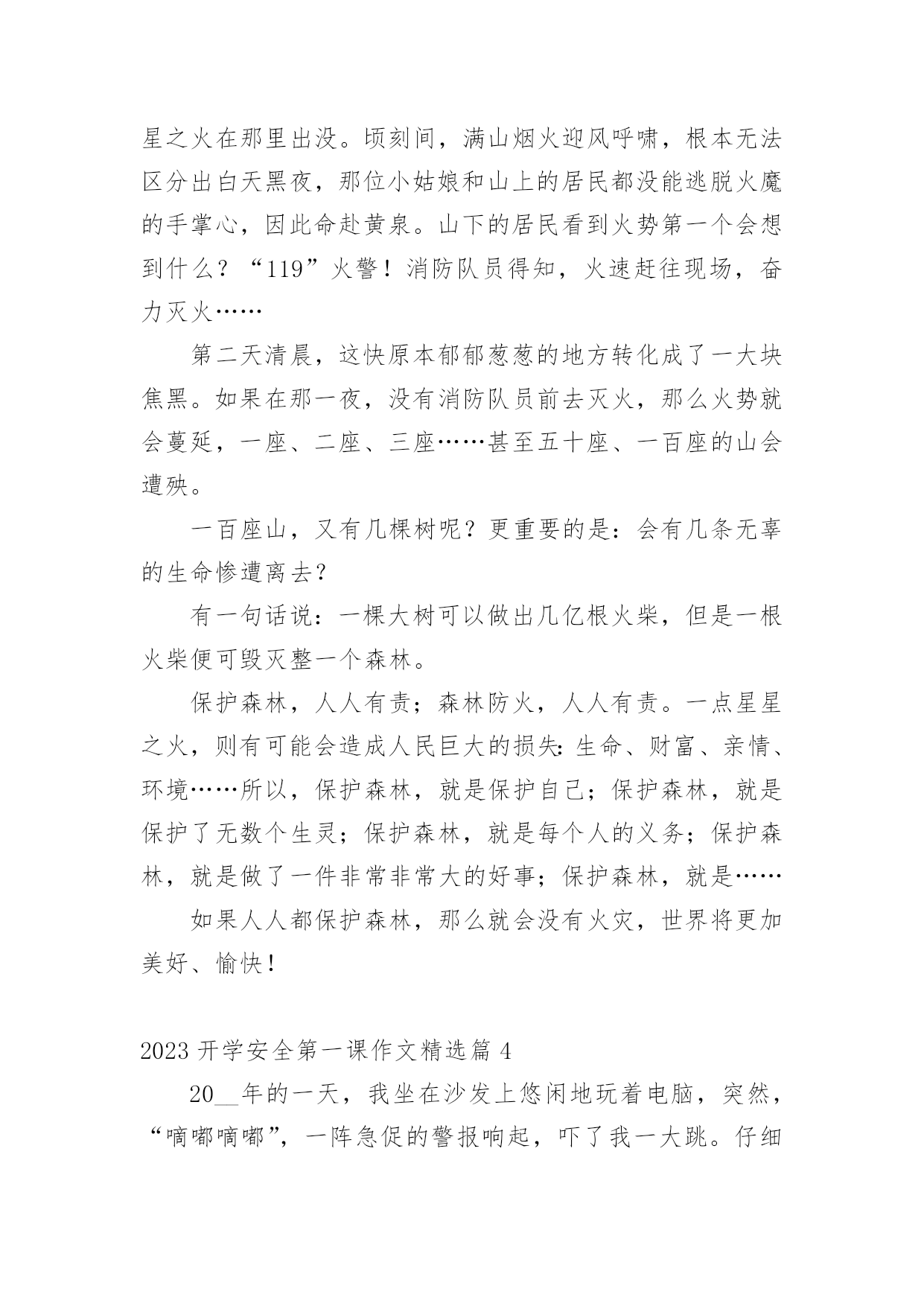 星之火在那里出没。顷刻间，满山烟火迎风呼啸，根本无法区分出白天黑夜，那位小姑娘和山上的居民都没能逃脱火魔的手掌心，因此命赴黄泉。山下的居民看到火势第一个会想到什么？“119”火警！消防队员得知，火速赶往现场，奋力灭火……

第二天清晨，这快原本郁郁葱葱的地方转化成了一大块焦黑。如果在那一夜，没有消防队员前去灭火，那么火势就会蔓延，一座、二座、三座……甚至五十座、一百座的山会遭殃。

一百座山，又有几棵树呢？更重要的是：会有几条无辜的生命惨遭离去？

有一句话说：一棵大树可以做出几亿根火柴，但是一根火柴便可毁灭整一个森林。

保护森林，人人有责；森林防火，人人有责。一点星星之火，则有可能会造成人民巨大的损失：生命、财富、亲情、环境……所以，保护森林，就是保护自己；保护森林，就是保护了无数个生灵；保护森林，就是每个人的义务；保护森林，就是做了一件非常非常大的好事；保护森林，就是……

如果人人都保护森林，那么就会没有火灾，世界将更加美好、愉快！

2023 开学安全第一课作文精选篇 4

20__年的一天，我坐在沙发上悠闲地玩着电脑，突然，“嘀嘟嘀嘟”，一阵急促的警报响起，吓了我一大跳。仔细